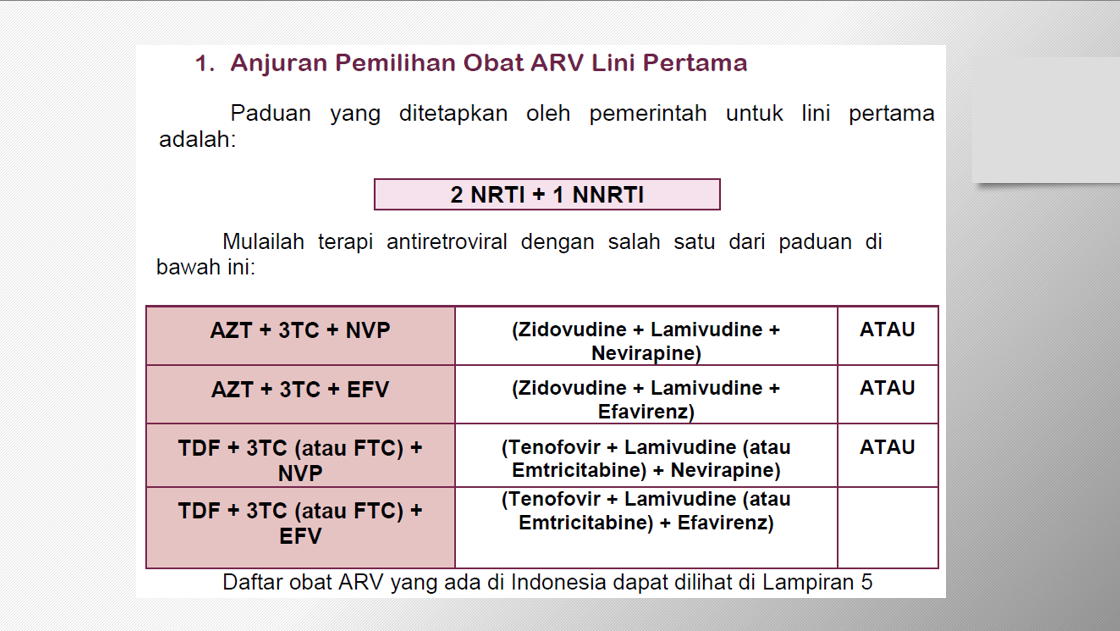 1. Anjuran Pemilihan Obat ARV Lini Pertama

Paduan yang ditetapkan oleh pemerintah untuk lini pertama adalah:

2 NRTI + 1 NNRTI

Mulailah terapi antiretroviral dengan salah satu dari paduan di bawah ini:

| AZT + 3TC + NVP | (Zidovudine + Lamivudine + Nevirapine) | ATAU |
|---|---|---|
| AZT + 3TC + EFV | (Zidovudine + Lamivudine + Efavirenz) | ATAU |
| TDF + 3TC (atau FTC) + NVP | (Tenofovir + Lamivudine (atau Emtricitabine) + Nevirapine) | ATAU |
| TDF + 3TC (atau FTC) + EFV | (Tenofovir + Lamivudine (atau Emtricitabine) + Efavirenz) | |

Daftar obat ARV yang ada di Indonesia dapat dilihat di Lampiran 5